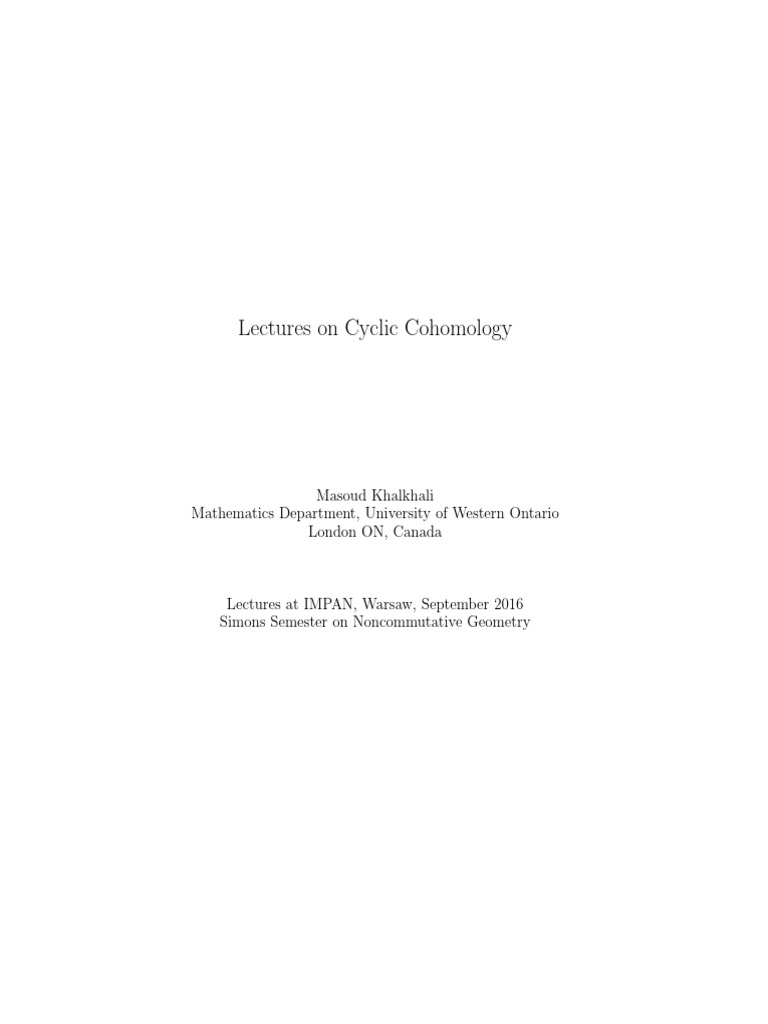 Lectures on Cyclic Cohomology

Masoud Khalkhali
Mathematics Department, University of Western Ontario
London ON, Canada

Lectures at IMPAN, Warsaw, September 2016
Simons Semester on Noncommutative Geometry